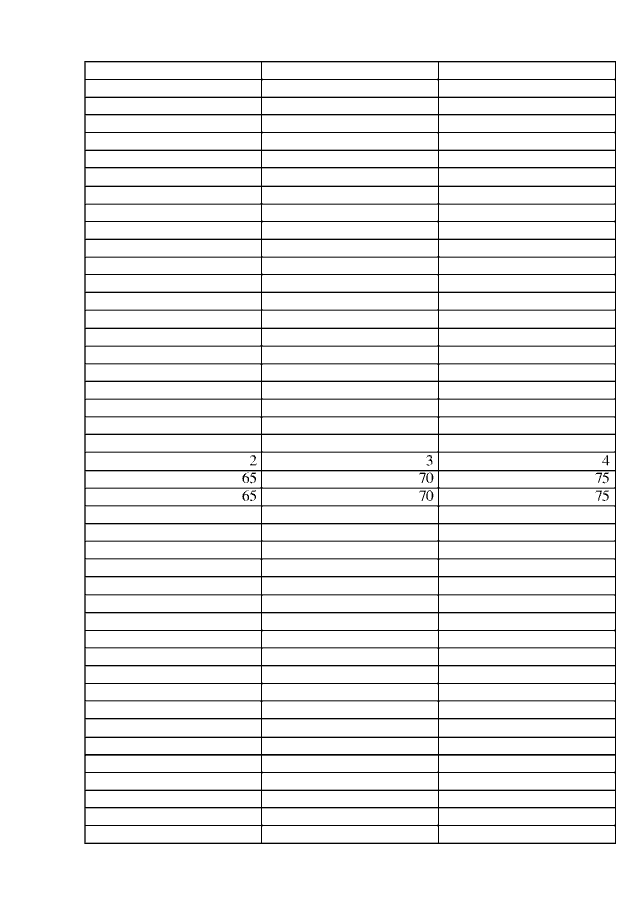 | 2 | 3 | 4 |
|---|---|---|
| 65 | 70 | 75 |
| 65 | 70 | 75 |